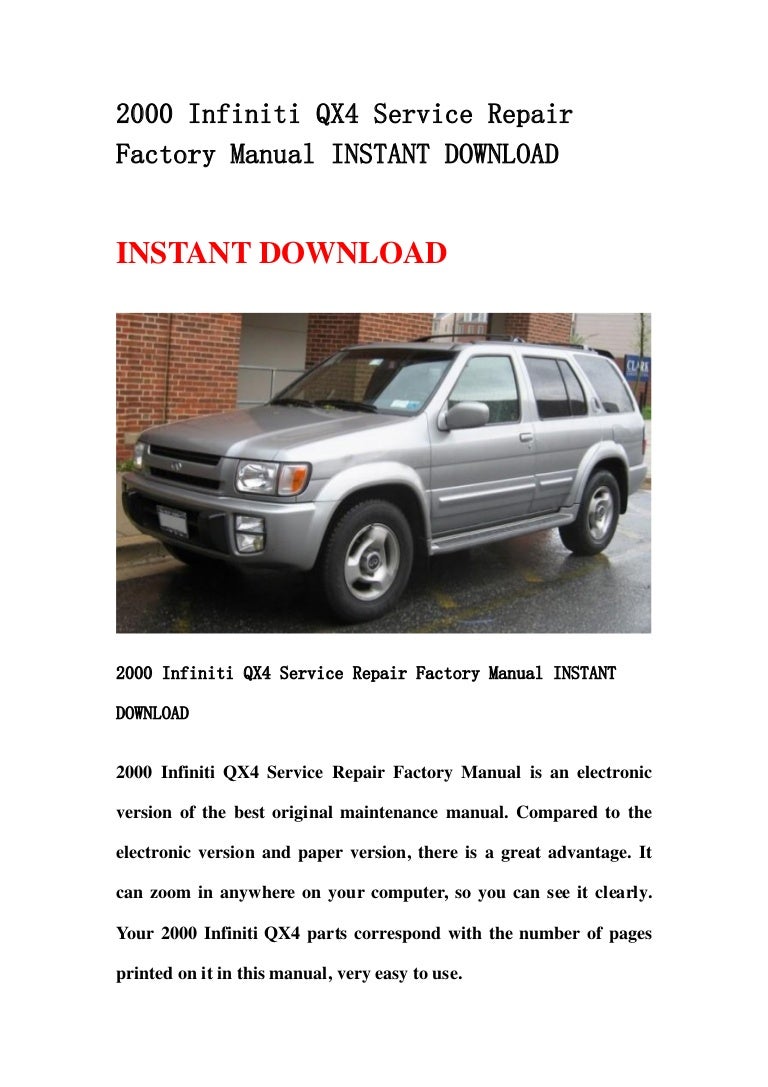 2000 Infiniti QX4 Service Repair Factory Manual INSTANT DOWNLOAD

INSTANT DOWNLOAD

CLARK

2000 Infiniti QX4 Service Repair Factory Manual INSTANT DOWNLOAD

2000 Infiniti QX4 Service Repair Factory Manual is an electronic version of the best original maintenance manual. Compared to the electronic version and paper version, there is a great advantage. It can zoom in anywhere on your computer, so you can see it clearly. Your 2000 Infiniti QX4 parts correspond with the number of pages printed on it in this manual, very easy to use.